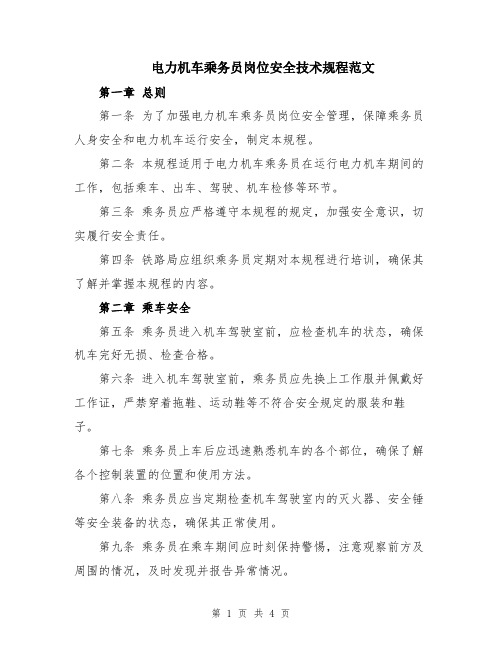 电力机车乘务员岗位安全技术规程范文

第一章 总则

第一条 为了加强电力机车乘务员岗位安全管理，保障乘务员人身安全和电力机车运行安全，制定本规程。

第二条 本规程适用于电力机车乘务员在运行电力机车期间的工作，包括乘车、出车、驾驶、机车检修等环节。

第三条 乘务员应严格遵守本规程的规定，加强安全意识，切实履行安全责任。

第四条 铁路局应组织乘务员定期对本规程进行培训，确保其了解并掌握本规程的内容。

第二章 乘车安全

第五条 乘务员进入机车驾驶室前，应检查机车的状态，确保机车完好无损、检查合格。

第六条 进入机车驾驶室前，乘务员应先换上工作服并佩戴好工作证，严禁穿着拖鞋、运动鞋等不符合安全规定的服装和鞋子。

第七条 乘务员上车后应迅速熟悉机车的各个部位，确保了解各个控制装置的位置和使用方法。

第八条 乘务员应当定期检查机车驾驶室内的灭火器、安全锤等安全装备的状态，确保其正常使用。

第九条 乘务员在乘车期间应时刻保持警惕，注意观察前方及周围的情况，及时发现并报告异常情况。

第 1 页 共 4 页